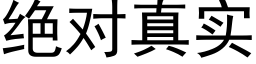 绝对真实